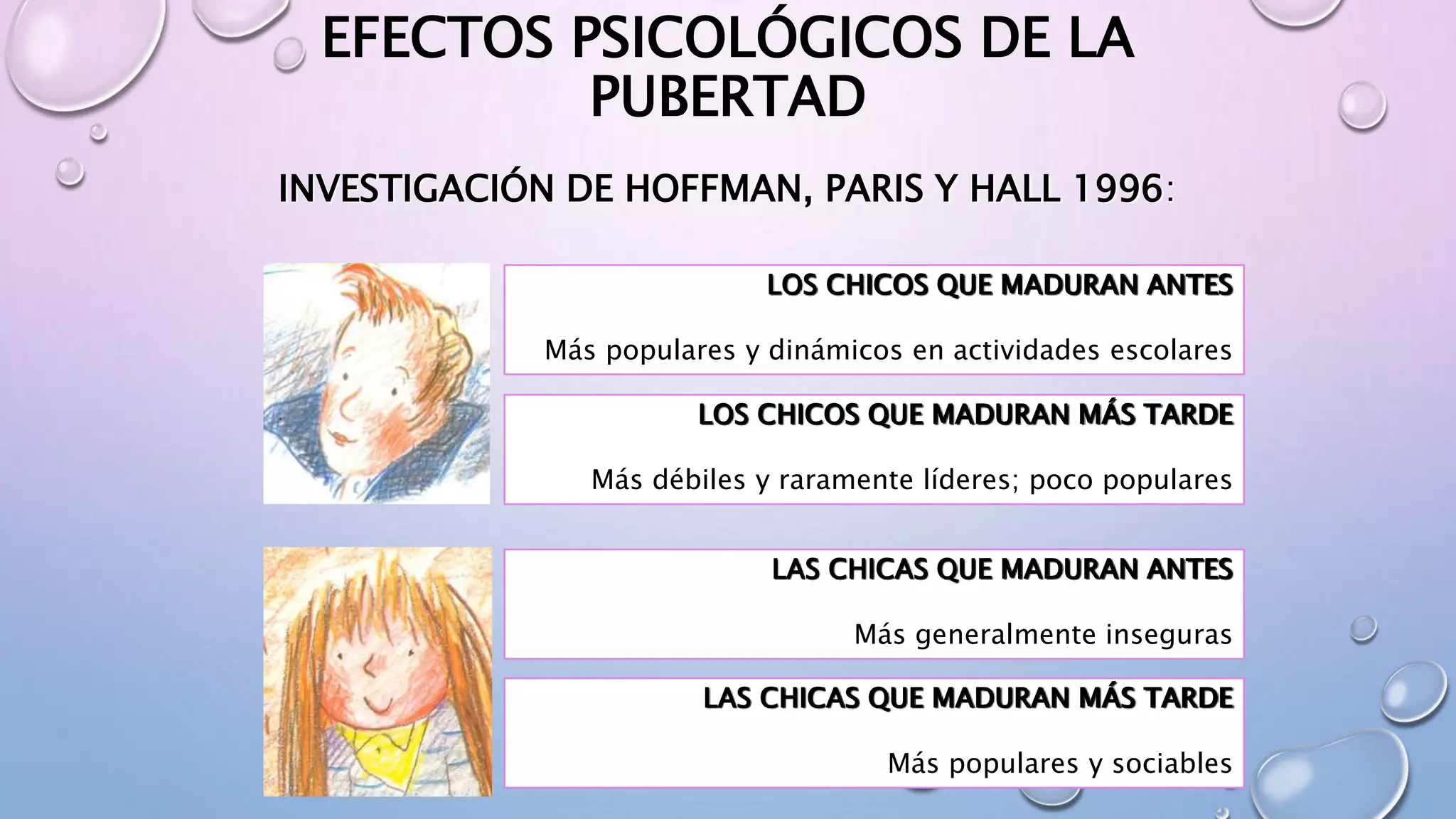 EFECTOS PSICOLÓGICOS DE LA PUBERTAD

INVESTIGACIÓN DE HOFFMAN, PARIS Y HALL 1996:

LOS CHICOS QUE MADURAN ANTES

Más populares y dinámicos en actividades escolares

LOS CHICOS QUE MADURAN MÁS TARDE

Más débiles y raramente líderes; poco populares

LAS CHICAS QUE MADURAN ANTES

Más generalmente inseguras

LAS CHICAS QUE MADURAN MÁS TARDE

Más populares y sociables